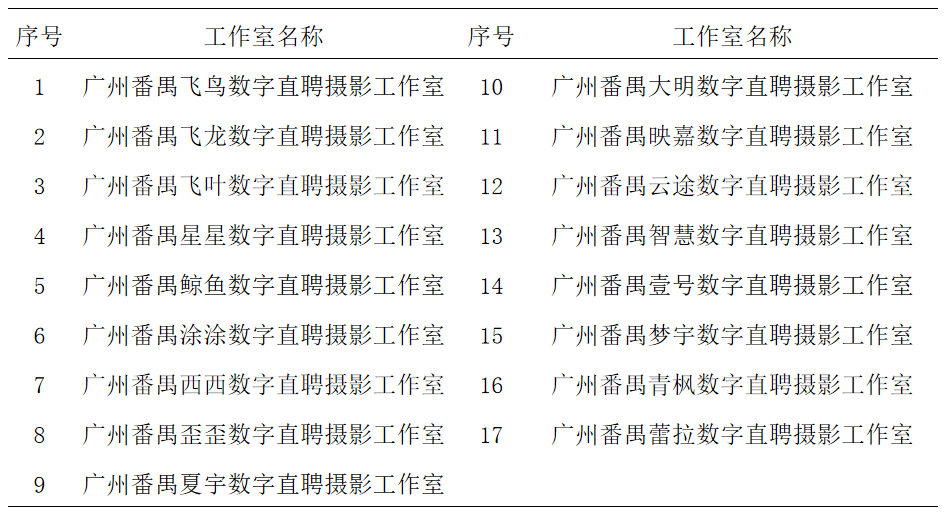 | 序号 | 工作室名称 | 序号 | 工作室名称 |
|---|---|---|---|
| 1 | 广州番禺飞鸟数字直聘摄影工作室 | 10 | 广州番禺大明数字直聘摄影工作室 |
| 2 | 广州番禺飞龙数字直聘摄影工作室 | 11 | 广州番禺映嘉数字直聘摄影工作室 |
| 3 | 广州番禺飞叶数字直聘摄影工作室 | 12 | 广州番禺云途数字直聘摄影工作室 |
| 4 | 广州番禺星星数字直聘摄影工作室 | 13 | 广州番禺智慧数字直聘摄影工作室 |
| 5 | 广州番禺鲸鱼数字直聘摄影工作室 | 14 | 广州番禺壹号数字直聘摄影工作室 |
| 6 | 广州番禺涂涂数字直聘摄影工作室 | 15 | 广州番禺梦宇数字直聘摄影工作室 |
| 7 | 广州番禺西西数字直聘摄影工作室 | 16 | 广州番禺青枫数字直聘摄影工作室 |
| 8 | 广州番禺歪歪数字直聘摄影工作室 | 17 | 广州番禺蕾拉数字直聘摄影工作室 |
| 9 | 广州番禺夏宇数字直聘摄影工作室 | | |